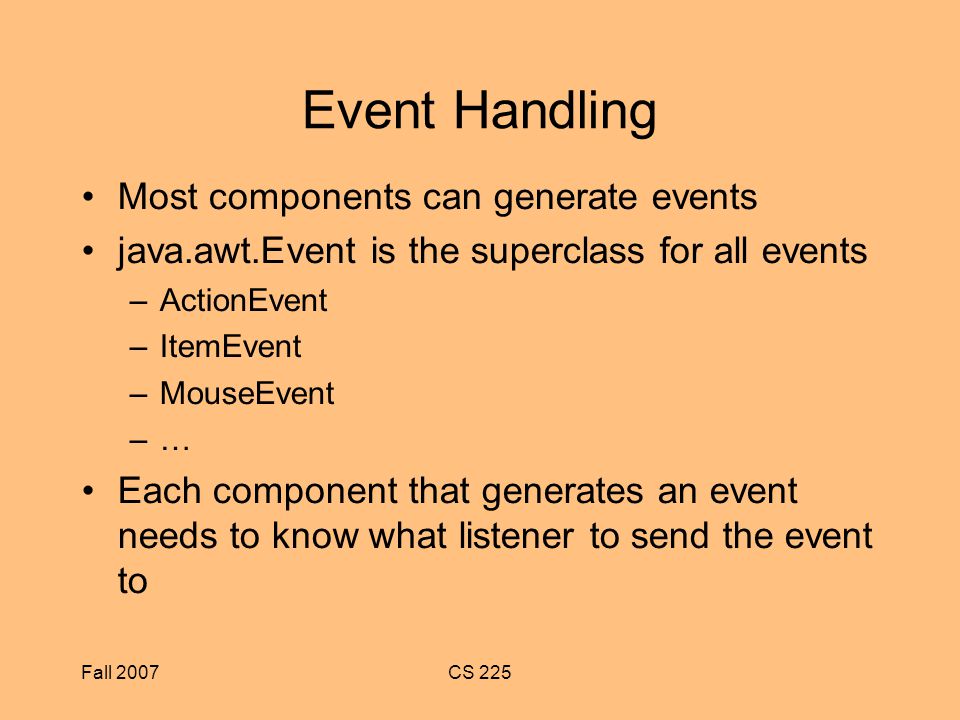 Event Handling

• Most components can generate events
• java.awt.Event is the superclass for all events
– ActionEvent
– ItemEvent
– MouseEvent
– …
• Each component that generates an event needs to know what listener to send the event to

Fall 2007

CS 225